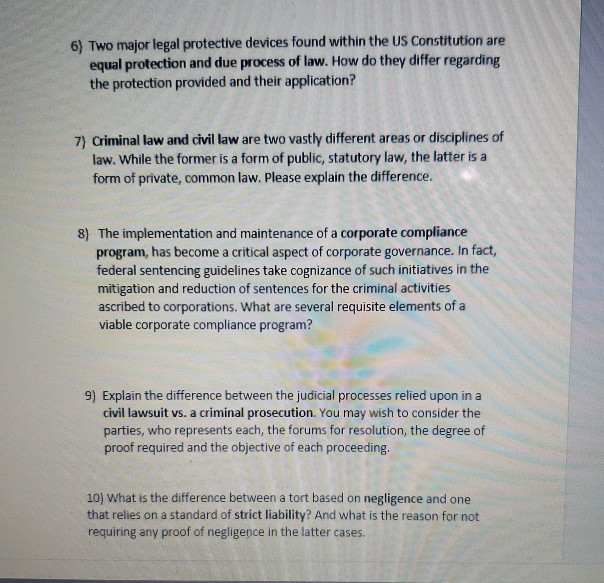 6) Two major legal protective devices found within the US Constitution are equal protection and due process of law. How do they differ regarding the protection provided and their application?

7) Criminal law and civil law are two vastly different areas or disciplines of law. While the former is a form of public, statutory law, the latter is a form of private, common law. Please explain the difference.

8) The implementation and maintenance of a corporate compliance program, has become a critical aspect of corporate governance. In fact, federal sentencing guidelines take cognizance of such initiatives in the mitigation and reduction of sentences for the criminal activities ascribed to corporations. What are several requisite elements of a viable corporate compliance program?

9) Explain the difference between the judicial processes relied upon in a civil lawsuit vs. a criminal prosecution. You may wish to consider the parties, who represents each, the forums for resolution, the degree of proof required and the objective of each proceeding.

10) What is the difference between a tort based on negligence and one that relies on a standard of strict liability? And what is the reason for not requiring any proof of negligence in the latter cases.